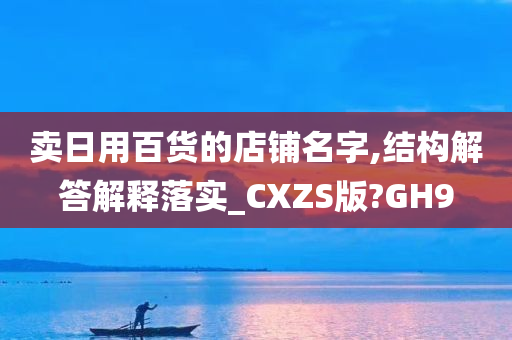 卖日用百货的店铺名字,结构解答解释落实_CXZS版?GH9